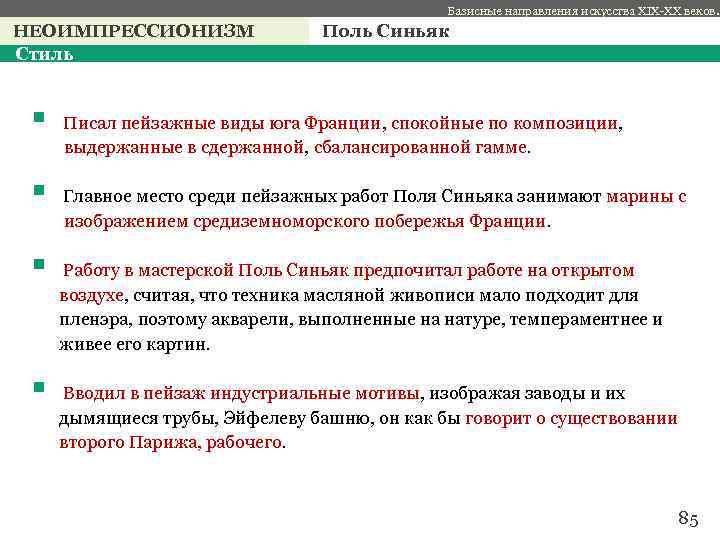 Базисные направления искусства XIX-XX веков.

НЕОИМПРЕССИОНИЗМ

Поль Синьяк

Стиль

Писал пейзажные виды юга Франции, спокойные по композиции, выдержанные в сдержанной, сбалансированной гамме.

Главное место среди пейзажных работ Поля Синьяка занимают марины с изображением средиземноморского побережья Франции.

Работу в мастерской Поль Синьяк предпочитал работе на открытом воздухе, считая, что техника масляной живописи мало подходит для пленэра, поэтому акварели, выполненные на натуре, темпераментнее и живее его картин.

Вводил в пейзаж индустриальные мотивы, изображая заводы и их дымящиеся трубы, Эйфелеву башню, он как бы говорит о существовании второго Парижа, рабочего.

85